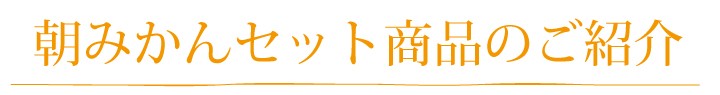 朝みかんセット商品のご紹介